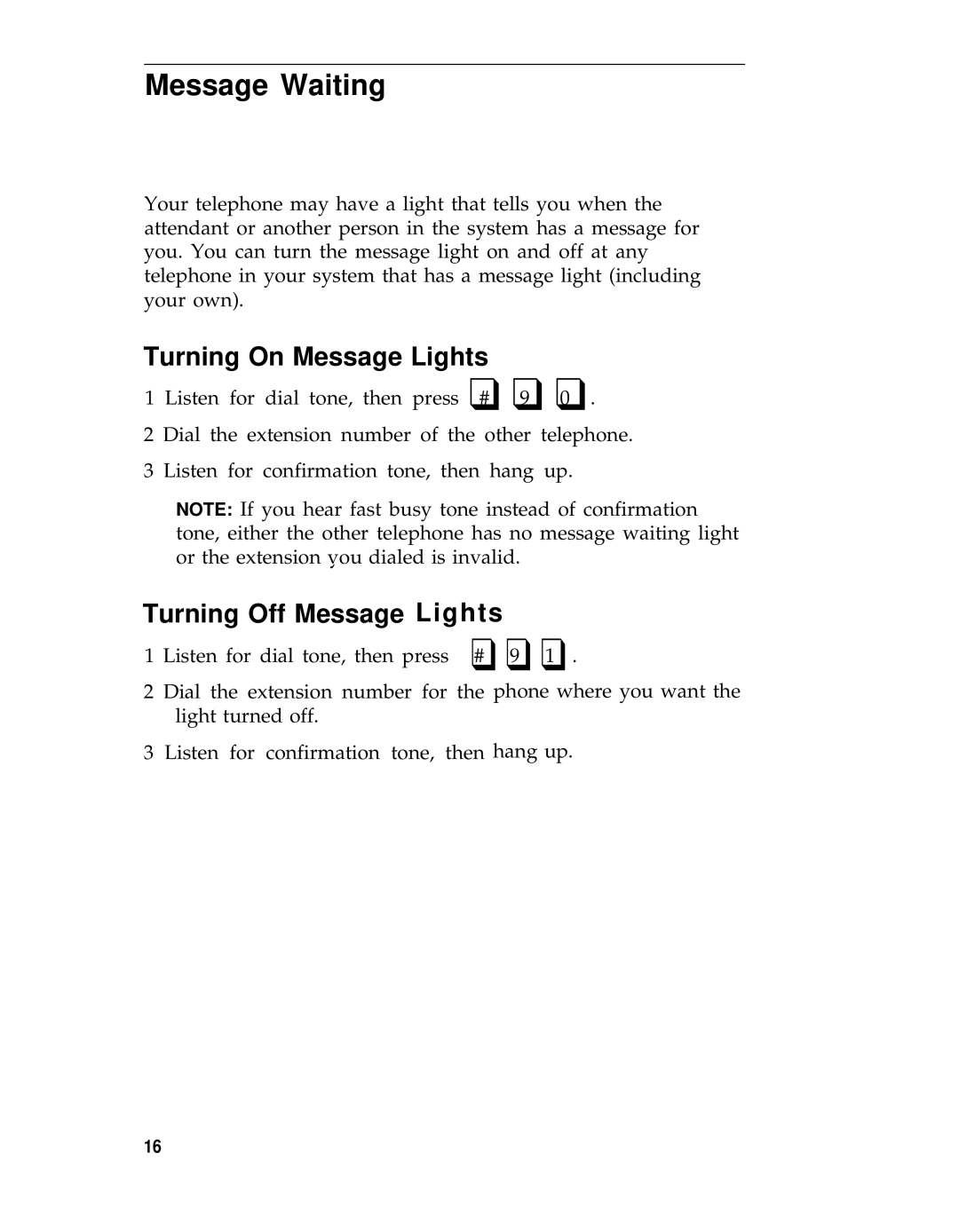 Message Waiting

Your telephone may have a light that tells you when the attendant or another person in the system has a message for you. You can turn the message light on and off at any telephone in your system that has a message light (including your own).

Turning On Message Lights

1 Listen for dial tone, then press # 9 0 .

2 Dial the extension number of the other telephone.

3 Listen for confirmation tone, then hang up.

NOTE: If you hear fast busy tone instead of confirmation tone, either the other telephone has no message waiting light or the extension you dialed is invalid.

Turning Off Message Lights

1 Listen for dial tone, then press # 9 1 .

2 Dial the extension number for the phone where you want the light turned off.

3 Listen for confirmation tone, then hang up.

16